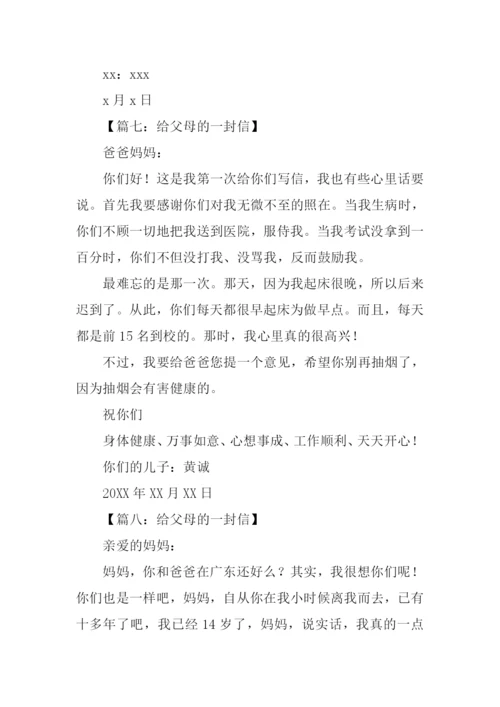 xx：xxx

x 月 x 日

【篇七：给父母的一封信】

爸爸妈妈：

你们好！这是我第一次给你们写信，我也有些心里话要说。首先我要感谢你们对我无微不至的照在。当我生病时，你们不顾一切地把我送到医院，服侍我。当我考试没拿到一百分时，你们不但没打我、没骂我，反而鼓励我。

最难忘的是那一次。那天，因为我起床很晚，所以后来迟到了。从此，你们每天都很早起床为做早点。而且，每天都是前 15 名到校的。那时，我心里真的很高兴！

不过，我要给爸爸您提一个意见，希望你别再抽烟了，因为抽烟会有害健康的。

祝你们

身体健康、万事如意、心想事成、工作顺利、天天开心！

你们的儿子：黄诚

20XX 年 XX 月 XX 日

【篇八：给父母的一封信】

亲爱的妈妈：

妈妈，你和爸爸在广东还好么？其实，我很想你们呢！你们也是一样吧，妈妈，自从你在我小时候离我而去，已有十多年了吧，我已经 14 岁了，妈妈，说实话，我真的一点